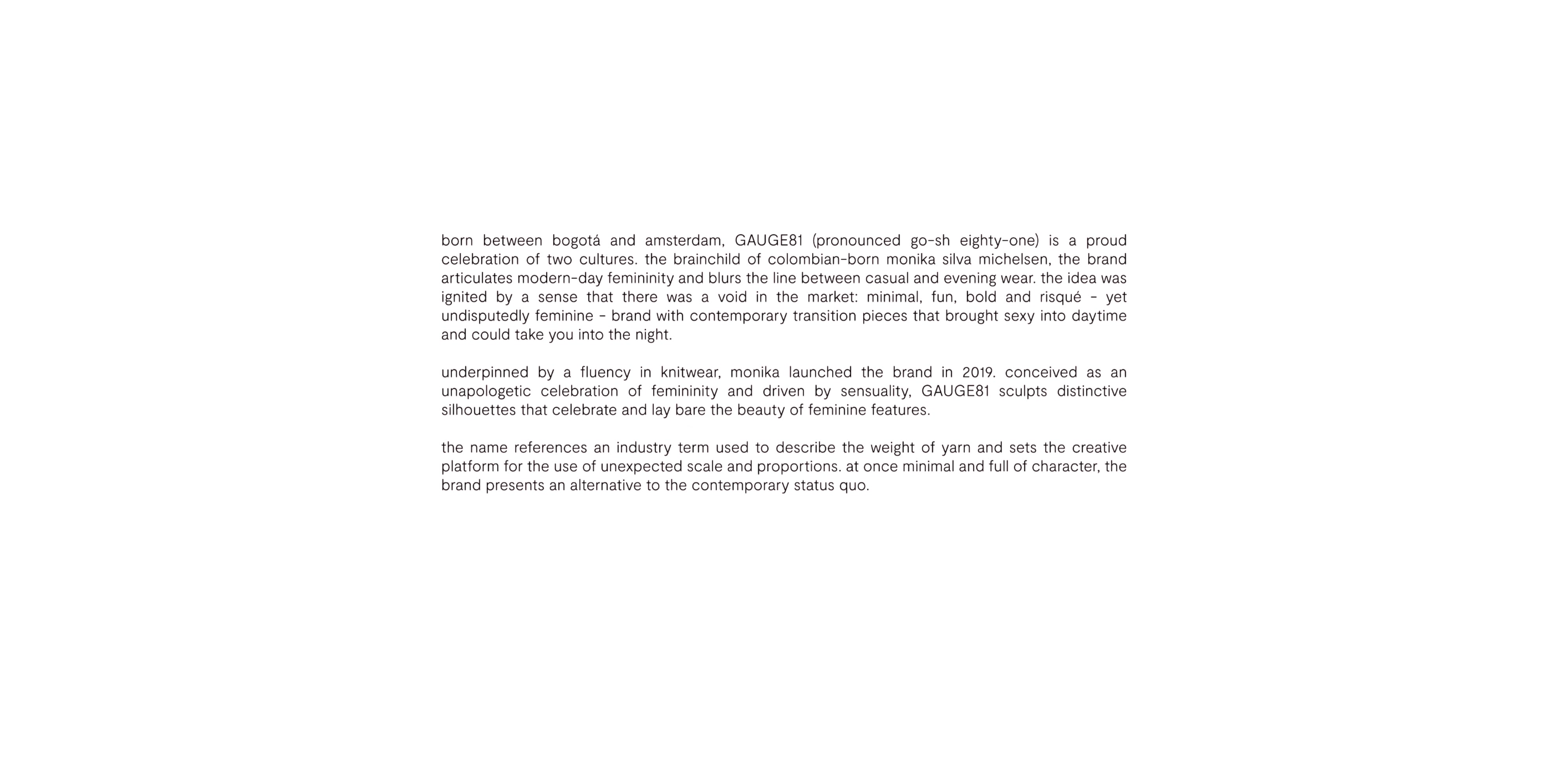 born between bogotá and amsterdam, GAUGE81 (pronounced go-sh eighty-one) is a proud celebration of two cultures. the brainchild of colombian-born monika silva michelsen, the brand articulates modern-day femininity and blurs the line between casual and evening wear. the idea was ignited by a sense that there was a void in the market: minimal, fun, bold and risqué - yet undisputedly feminine - brand with contemporary transition pieces that brought sexy into daytime and could take you into the night.

underpinned by a fluency in knitwear, monika launched the brand in 2019. conceived as an unapologetic celebration of femininity and driven by sensuality, GAUGE81 sculpts distinctive silhouettes that celebrate and lay bare the beauty of feminine features.

the name references an industry term used to describe the weight of yarn and sets the creative platform for the use of unexpected scale and proportions. at once minimal and full of character, the brand presents an alternative to the contemporary status quo.